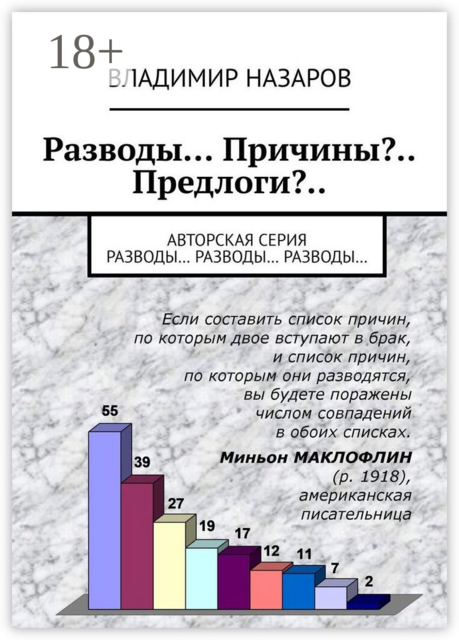 18+
ВЛАДИМИР НАЗАРОВ

Разводы… Причины?.. Предлоги?..

АВТОРСКАЯ СЕРИЯ
РАЗВОДЫ… РАЗВОДЫ… РАЗВОДЫ…

Если составить список причин, по которым двое вступают в брак, и список причин, по которым они разводятся, вы будете поражены числом совпадений в обоих списках.

Миньон МАКЛОФЛИН (р. 1918), американская писательница

55
39
27
19
17
12
11
7
2